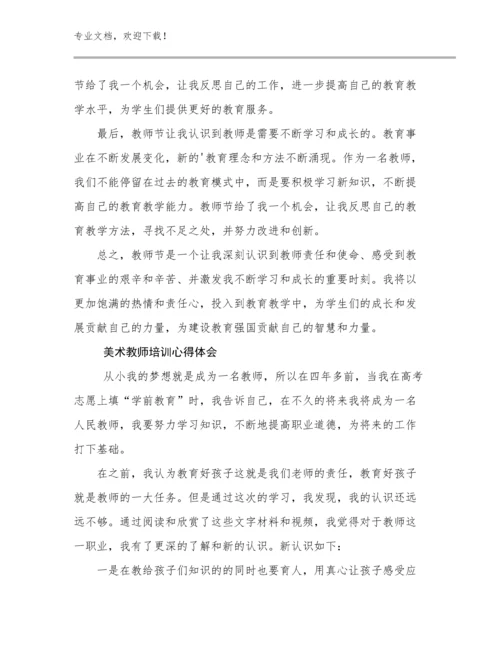 专业文档，欢迎下载！

节给了我一个机会，让我反思自己的工作，进一步提高自己的教育教学水平，为学生们提供更好的教育服务。

最后，教师节让我认识到教师是需要不断学习和成长的。教育事业在不断发展变化，新的'教育理念和方法不断涌现。作为一名教师，我们不能停留在过去的教育模式中，而是要积极学习新知识，不断提高自己的教育教学能力。教师节给了我一个机会，让我反思自己的教育教学方法，寻找不足之处，并努力改进和创新。

总之，教师节是一个让我深刻认识到教师责任和使命、感受到教育事业的艰辛和辛苦、并激发我不断学习和成长的重要时刻。我将以更加饱满的热情和责任心，投入到教育教学中，为学生们的成长和发展贡献自己的力量，为建设教育强国贡献自己的智慧和力量。

美术教师培训心得体会

从小我的梦想就是成为一名教师，所以在四年多前，当我在高考志愿上填“学前教育”时，我告诉自己，在不久的将来我将成为一名人民教师，我要努力学习知识，不断地提高职业道德，为将来的工作打下基础。

在之前，我认为教育好孩子这就是我们老师的责任，教育好孩子就是教师的一大任务。但是通过这次的学习，我发现，我的认识还远远不够。通过阅读和欣赏了这些文字材料和视频，我觉得对于教师这一职业，我有了更深的了解和新的认识。新认识如下：

一是在教给孩子们知识的的同时也要育人，用真心让孩子感受应